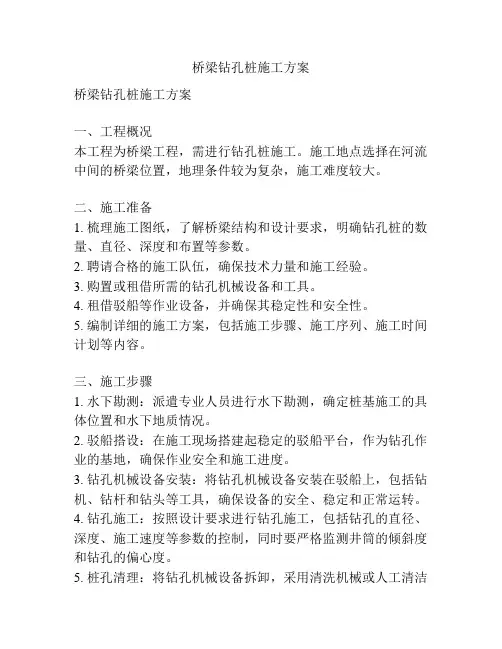 桥梁钻孔桩施工方案

桥梁钻孔桩施工方案

一、工程概况
本工程为桥梁工程，需进行钻孔桩施工。施工地点选择在河流中间的桥梁位置，地理条件较为复杂，施工难度较大。

二、施工准备
1. 梳理施工图纸，了解桥梁结构和设计要求，明确钻孔桩的数量、直径、深度和布置等参数。
2. 聘请合格的施工队伍，确保技术力量和施工经验。
3. 购置或租借所需的钻孔机械设备和工具。
4. 租借驳船等作业设备，并确保其稳定性和安全性。
5. 编制详细的施工方案，包括施工步骤、施工序列、施工时间计划等内容。

三、施工步骤
1. 水下勘测：派遣专业人员进行水下勘测，确定桩基施工的具体位置和水下地质情况。
2. 驳船搭设：在施工现场搭建起稳定的驳船平台，作为钻孔作业的基地，确保作业安全和施工进度。
3. 钻孔机械设备安装：将钻孔机械设备安装在驳船上，包括钻机、钻杆和钻头等工具，确保设备的安全、稳定和正常运转。
4. 钻孔施工：按照设计要求进行钻孔施工，包括钻孔的直径、深度、施工速度等参数的控制，同时要严格监测井筒的倾斜度和钻孔的偏心度。
5. 桩孔清理：将钻孔机械设备拆卸，采用清洗机械或人工清洁